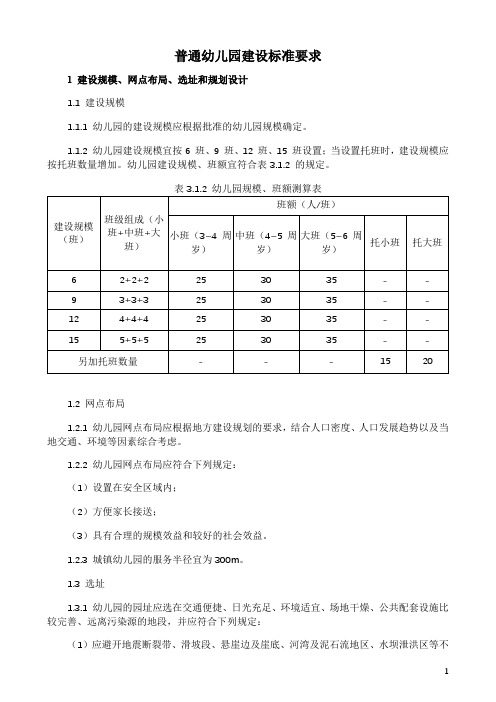 普通幼儿园建设标准要求

1 建设规模、网点布局、选址和规划设计

1.1 建设规模

1.1.1 幼儿园的建设规模应根据批准的幼儿园规模确定。

1.1.2 幼儿园建设规模宜按 6 班、9 班、12 班、15 班设置；当设置托班时，建设规模应按托班数量增加。幼儿园建设规模、班额宜符合表 3.1.2 的规定。

表 3.1.2 幼儿园规模、班额测算表

| 建设规模（班） | 班级组成（小班+中班+大班） | 班额（人/班） | | | | |
|---|---|---|---|---|---|---|
| | | 小班（3–4 周岁） | 中班（4–5 周岁） | 大班（5–6 周岁） | 托小班 | 托大班 |
| 6 | 2+2+2 | 25 | 30 | 35 | - | - |
| 9 | 3+3+3 | 25 | 30 | 35 | - | - |
| 12 | 4+4+4 | 25 | 30 | 35 | - | - |
| 15 | 5+5+5 | 25 | 30 | 35 | - | - |
| 另加托班数量 | | - | - | - | 15 | 20 |

1.2 网点布局

1.2.1 幼儿园网点布局应根据地方建设规划的要求，结合人口密度、人口发展趋势以及当地交通、环境等因素综合考虑。

1.2.2 幼儿园网点布局应符合下列规定：

（1）设置在安全区域内；

（2）方便家长接送；

（3）具有合理的规模效益和较好的社会效益。

1.2.3 城镇幼儿园的服务半径宜为 300m。

1.3 选址

1.3.1 幼儿园的园址应选在交通便捷、日光充足、环境适宜、场地干燥、公共配套设施比较完善、远离污染源的地段，并应符合下列规定：

（1）应避开地震断裂带、滑坡段、悬崖边及崖底、河湾及泥石流地区、水坝泄洪区等不

1